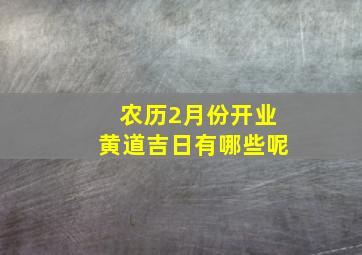 农历2月份开业
黄道吉日有哪些呢